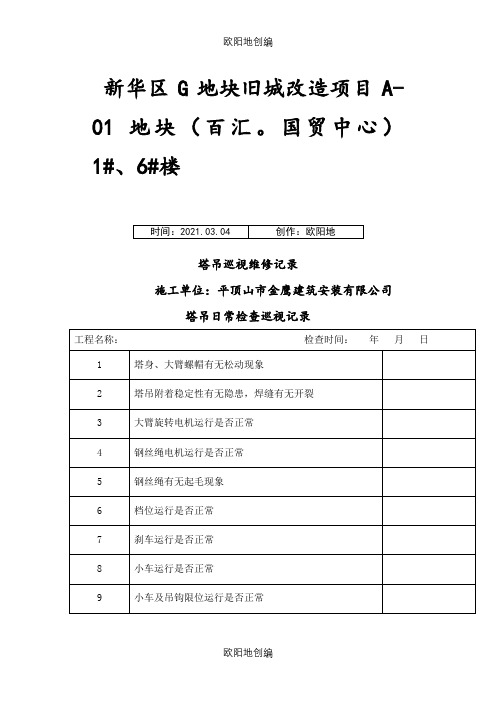 欧阳地创编

新华区 G 地块旧城改造项目 A-01 地块（百汇。国贸中心）1#、6#楼

| 时间：2021.03.04 | 创作：欧阳地 |
|---|---|

塔吊巡视维修记录

施工单位：平顶山市金鹰建筑安装有限公司

塔吊日常检查巡视记录

| 工程名称： | 检查时间： 年 月 日 | |
|---|---|---|
| 1 | 塔身、大臂螺帽有无松动现象 | |
| 2 | 塔吊附着稳定性有无隐患，焊缝有无开裂 | |
| 3 | 大臂旋转电机运行是否正常 | |
| 4 | 钢丝绳电机运行是否正常 | |
| 5 | 钢丝绳有无起毛现象 | |
| 6 | 档位运行是否正常 | |
| 7 | 刹车运行是否正常 | |
| 8 | 小车运行是否正常 | |
| 9 | 小车及吊钩限位运行是否正常 | |

欧阳地创编